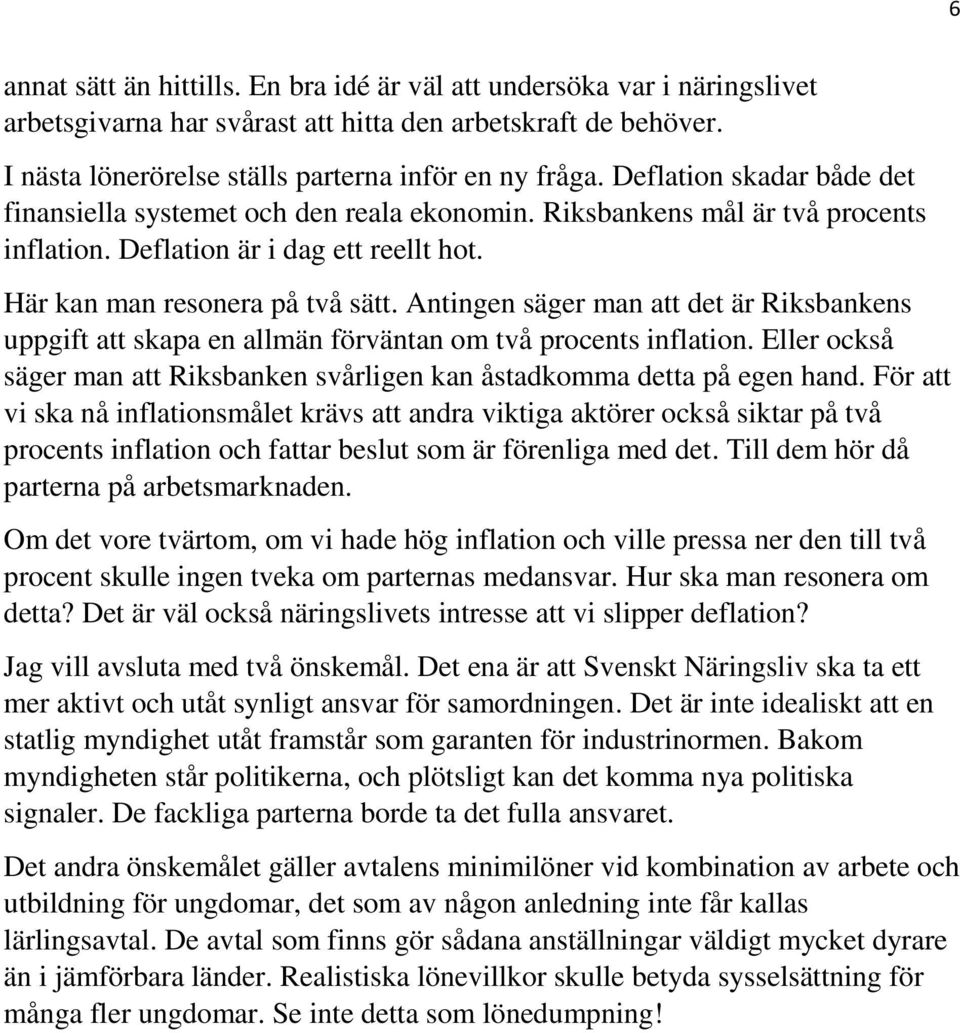 6

annat sätt än hittills. En bra idé är väl att undersöka var i näringslivet arbetsgivarna har svårast att hitta den arbetskraft de behöver.

I nästa lönerörelse ställs parterna inför en ny fråga. Deflation skadar både det finansiella systemet och den reala ekonomin. Riksbankens mål är två procents inflation. Deflation är i dag ett reellt hot.

Här kan man resonera på två sätt. Antingen säger man att det är Riksbankens uppgift att skapa en allmän förväntan om två procents inflation. Eller också säger man att Riksbanken svårligen kan åstadkomma detta på egen hand. För att vi ska nå inflationsmålet krävs att andra viktiga aktörer också siktar på två procents inflation och fattar beslut som är förenliga med det. Till dem hör då parterna på arbetsmarknaden.

Om det vore tvärtom, om vi hade hög inflation och ville pressa ner den till två procent skulle ingen tveka om parternas medansvar. Hur ska man resonera om detta? Det är väl också näringslivets intresse att vi slipper deflation?

Jag vill avsluta med två önskemål. Det ena är att Svenskt Näringsliv ska ta ett mer aktivt och utåt synligt ansvar för samordningen. Det är inte idealiskt att en statlig myndighet utåt framstår som garanten för industrinormen. Bakom myndigheten står politikerna, och plötsligt kan det komma nya politiska signaler. De fackliga parterna borde ta det fulla ansvaret.

Det andra önskemålet gäller avtalens minimilöner vid kombination av arbete och utbildning för ungdomar, det som av någon anledning inte får kallas lärlingsavtal. De avtal som finns gör sådana anställningar väldigt mycket dyrare än i jämförbara länder. Realistiska lönevillkor skulle betyda sysselsättning för många fler ungdomar. Se inte detta som lönedumpning!